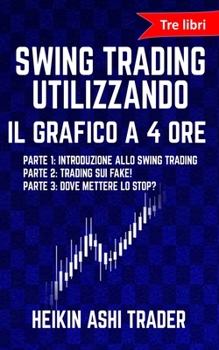 Tre libri

SWING TRADING UTILIZZANDO IL GRAFICO A 4 ORE

PARTE 1: INTRODUZIONE ALLO SWING TRADING
PARTE 2: TRADING SUI FAKE!
PARTE 3: DOVE METTERE LO STOP?

HEIKIN ASHI TRADER